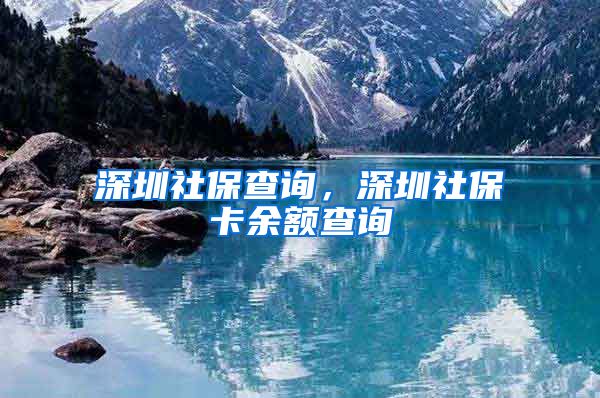 深圳社保查询，深圳社保卡余额查询